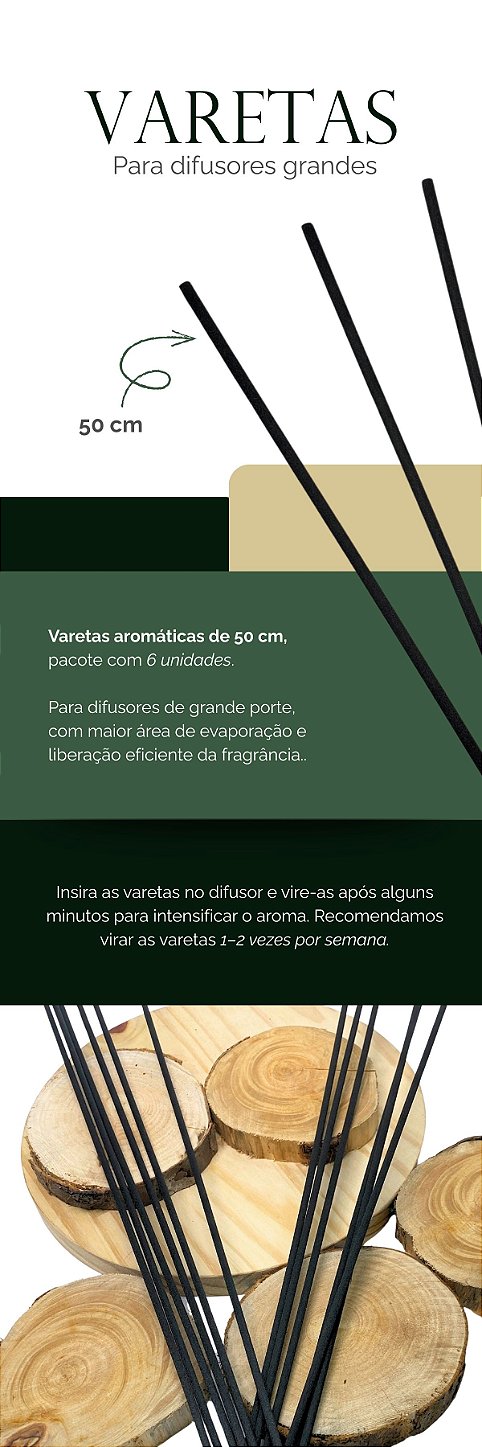 VARETAS
Para difusores grandes

50 cm

Varetas aromáticas de 50 cm, pacote com 6 unidades.

Para difusores de grande porte, com maior área de evaporação e liberação eficiente da fragrância..

Insira as varetas no difusor e vire-as após alguns minutos para intensificar o aroma. Recomendamos virar as varetas 1–2 vezes por semana.